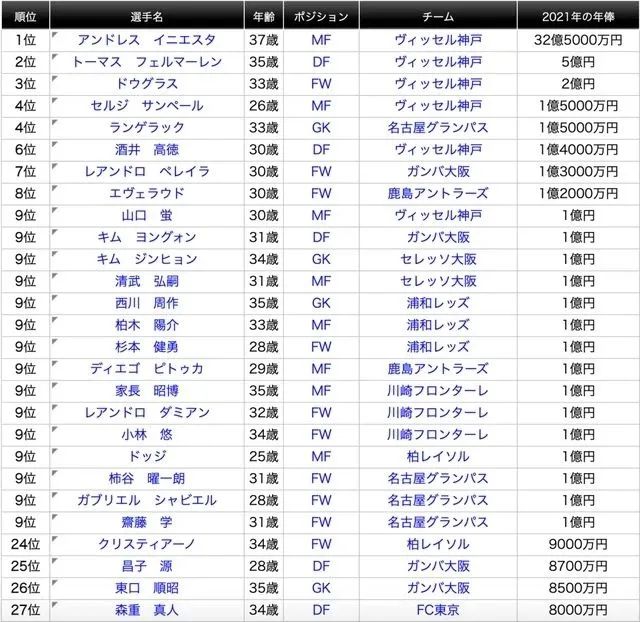 | 順位 | 選手名 | 年齢 | ポジション | チーム | 2021年の年俸 |
|---|---|---|---|---|---|
| 1位 | アンドレス　イニエスタ | 37歳 | MF | ヴィッセル神戸 | 32億5000万円 |
| 2位 | トーマス　フェルマーレン | 35歳 | DF | ヴィッセル神戸 | 5億円 |
| 3位 | ドウグラス | 33歳 | FW | ヴィッセル神戸 | 2億円 |
| 4位 | セルジ　サンペール | 26歳 | MF | ヴィッセル神戸 | 1億5000万円 |
| 4位 | ランゲラック | 33歳 | GK | 名古屋グランパス | 1億5000万円 |
| 6位 | 酒井　高徳 | 30歳 | DF | ヴィッセル神戸 | 1億4000万円 |
| 7位 | レアンドロ　ペレイラ | 30歳 | FW | ガンバ大阪 | 1億3000万円 |
| 8位 | エヴェラウド | 30歳 | FW | 鹿島アントラーズ | 1億2000万円 |
| 9位 | 山口　蛍 | 30歳 | MF | ヴィッセル神戸 | 1億円 |
| 9位 | キム　ヨングォン | 31歳 | DF | ガンバ大阪 | 1億円 |
| 9位 | キム　ジンヒョン | 34歳 | GK | セレッソ大阪 | 1億円 |
| 9位 | 清武　弘嗣 | 31歳 | MF | セレッソ大阪 | 1億円 |
| 9位 | 西川　周作 | 35歳 | GK | 浦和レッズ | 1億円 |
| 9位 | 柏木　陽介 | 33歳 | MF | 浦和レッズ | 1億円 |
| 9位 | 杉本　健勇 | 28歳 | FW | 浦和レッズ | 1億円 |
| 9位 | ディエゴ　ピトゥカ | 29歳 | MF | 鹿島アントラーズ | 1億円 |
| 9位 | 家長　昭博 | 35歳 | MF | 川崎フロンターレ | 1億円 |
| 9位 | レアンドロ　ダミアン | 32歳 | FW | 川崎フロンターレ | 1億円 |
| 9位 | 小林　悠 | 34歳 | FW | 川崎フロンターレ | 1億円 |
| 9位 | ドッジ | 25歳 | MF | 柏レイソル | 1億円 |
| 9位 | 柿谷　曜一朗 | 31歳 | FW | 名古屋グランパス | 1億円 |
| 9位 | ガブリエル　シャビエル | 28歳 | FW | 名古屋グランパス | 1億円 |
| 9位 | 齋藤　学 | 31歳 | FW | 名古屋グランパス | 1億円 |
| 24位 | クリスティアーノ | 34歳 | FW | 柏レイソル | 9000万円 |
| 25位 | 昌子　源 | 28歳 | DF | ガンバ大阪 | 8700万円 |
| 26位 | 東口　順昭 | 35歳 | GK | ガンバ大阪 | 8500万円 |
| 27位 | 森重　真人 | 34歳 | DF | FC東京 | 8000万円 |